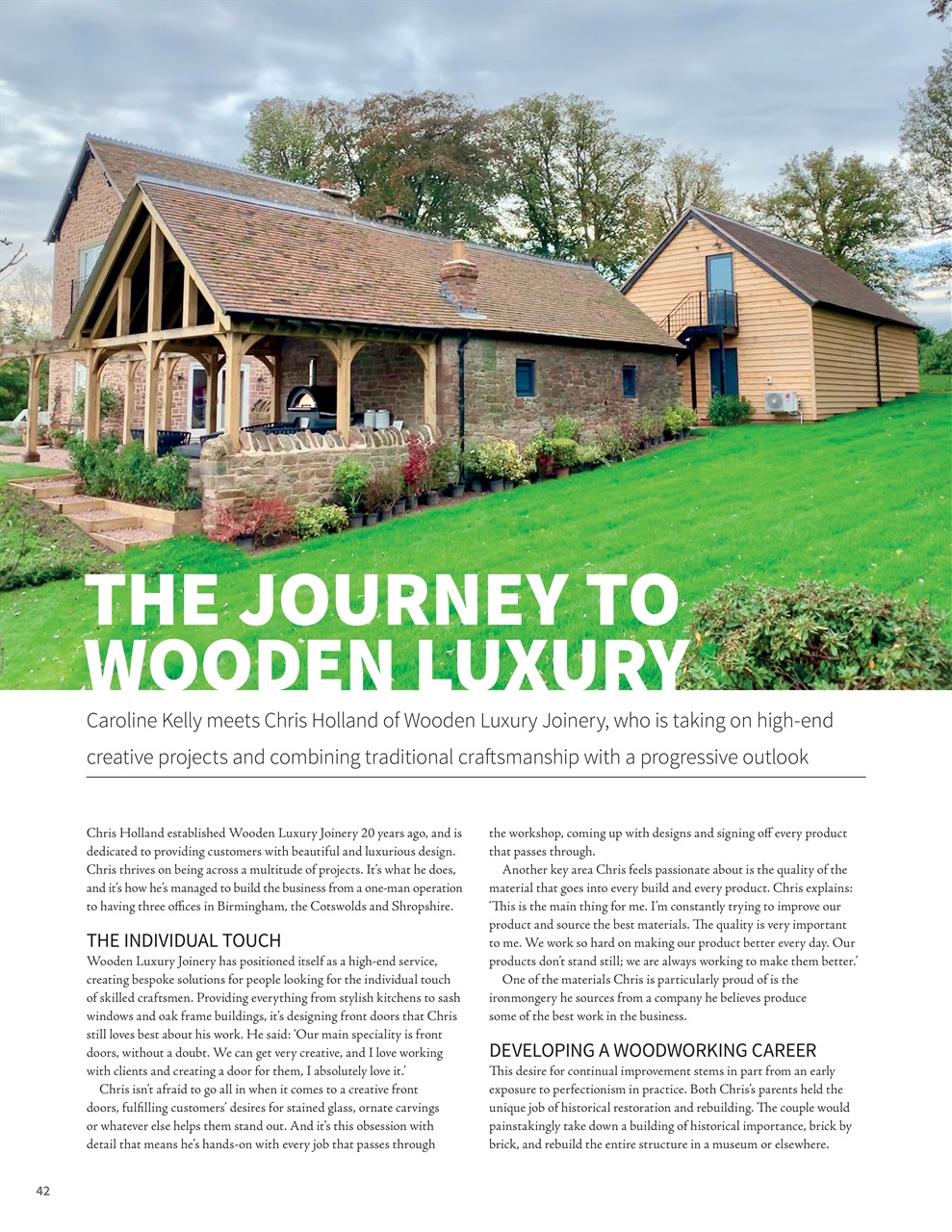 THE JOURNEY TO WOODEN LUXURY

Caroline Kelly meets Chris Holland of Wooden Luxury Joinery, who is taking on high-end creative projects and combining traditional craftsmanship with a progressive outlook

Chris Holland established Wooden Luxury Joinery 20 years ago, and is dedicated to providing customers with beautiful and luxurious design. Chris thrives on being across a multitude of projects. It's what he does, and it's how he's managed to build the business from a one-man operation to having three offices in Birmingham, the Cotswolds and Shropshire.

THE INDIVIDUAL TOUCH

Wooden Luxury Joinery has positioned itself as a high-end service, creating bespoke solutions for people looking for the individual touch of skilled craftsmen. Providing everything from stylish kitchens to sash windows and oak frame buildings, it's designing front doors that Chris still loves best about his work. He said: 'Our main speciality is front doors, without a doubt. We can get very creative, and I love working with clients and creating a door for them, I absolutely love it.'

Chris isn't afraid to go all in when it comes to a creative front doors, fulfilling customers' desires for stained glass, ornate carvings or whatever else helps them stand out. And it's this obsession with detail that means he's hands-on with every job that passes through the workshop, coming up with designs and signing off every product that passes through.

Another key area Chris feels passionate about is the quality of the material that goes into every build and every product. Chris explains: 'This is the main thing for me. I'm constantly trying to improve our product and source the best materials. The quality is very important to me. We work so hard on making our product better every day. Our products don't stand still; we are always working to make them better.'

One of the materials Chris is particularly proud of is the ironmongery he sources from a company he believes produce some of the best work in the business.

DEVELOPING A WOODWORKING CAREER

This desire for continual improvement stems in part from an early exposure to perfectionism in practice. Both Chris's parents held the unique job of historical restoration and rebuilding. The couple would painstakingly take down a building of historical importance, brick by brick, and rebuild the entire structure in a museum or elsewhere.

42